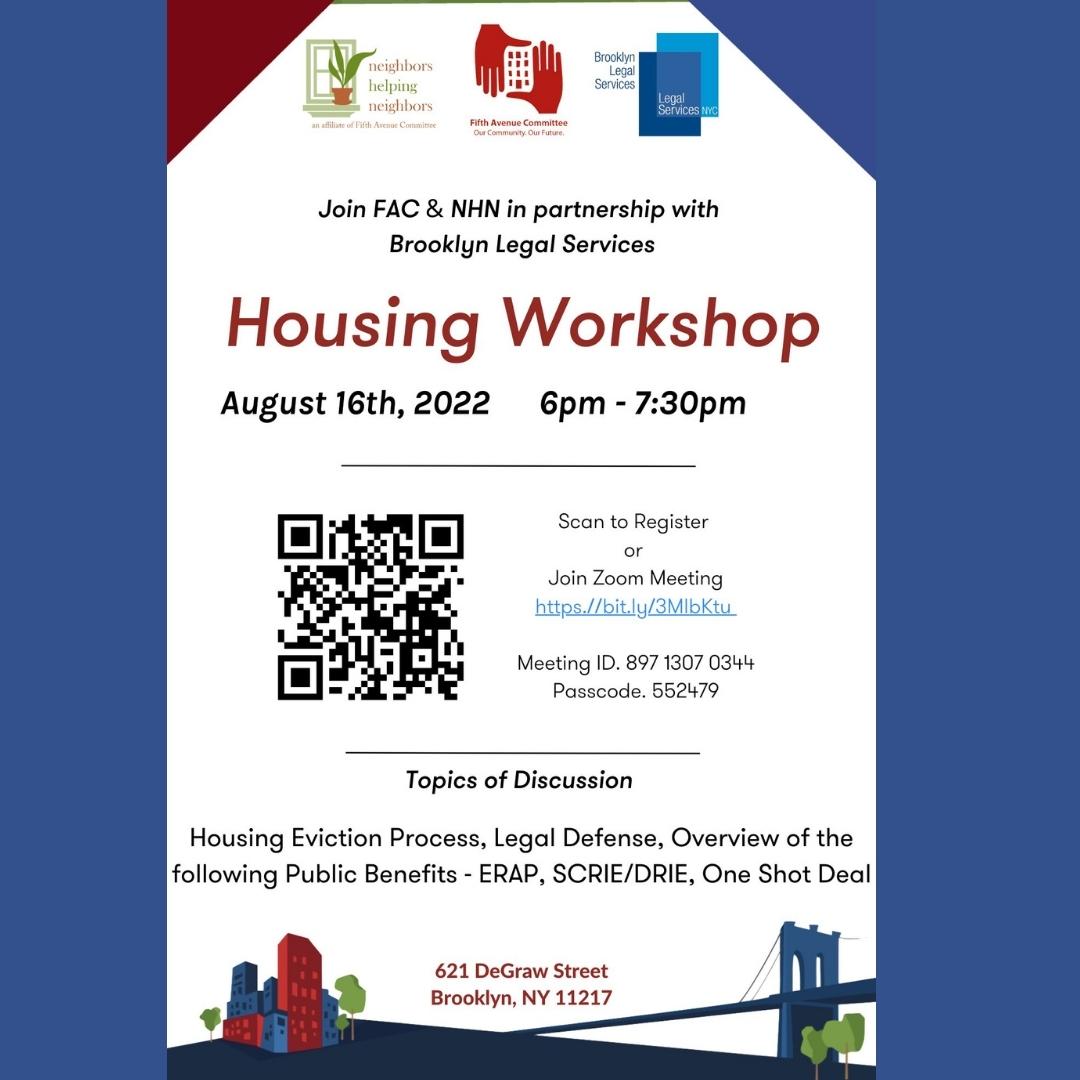 neighbors
helping
neighbors
an affiliate of Fifth Avenue Committee

Fifth Avenue Committee
Our Community. Our Future.

Brooklyn
Legal
Services

Legal
Services NYC

Join FAC & NHN in partnership with
Brooklyn Legal Services

Housing Workshop

August 16th, 2022 6pm - 7:30pm

Scan to Register
or
Join Zoom Meeting
https://bit.ly/3MlbKtu

Meeting ID. 897 1307 0344
Passcode. 552479

Topics of Discussion

Housing Eviction Process, Legal Defense, Overview of the following Public Benefits - ERAP, SCRIE/DRIE, One Shot Deal

621 DeGraw Street
Brooklyn, NY 11217